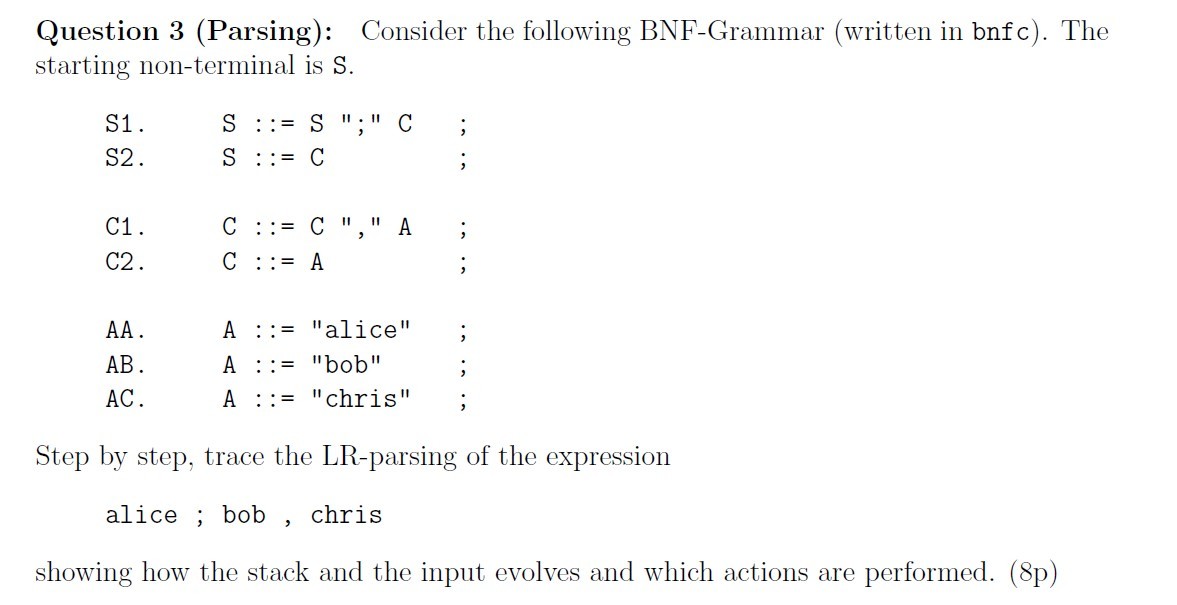 **Question 3 (Parsing):** Consider the following BNF-Grammar (written in bnfc). The starting non-terminal is S.

S1. S ::= S ";" C ;
S2. S ::= C ;

C1. C ::= C "," A ;
C2. C ::= A ;

AA. A ::= "alice" ;
AB. A ::= "bob" ;
AC. A ::= "chris" ;

Step by step, trace the LR-parsing of the expression

alice ; bob , chris

showing how the stack and the input evolves and which actions are performed. (8p)